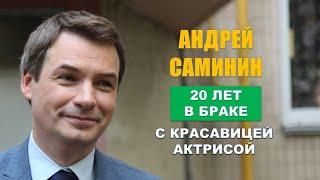 АНДРЕЙ САМИНИН

20 ЛЕТ В БРАКЕ

С КРАСАВИЦЕЙ АКТРИСОЙ